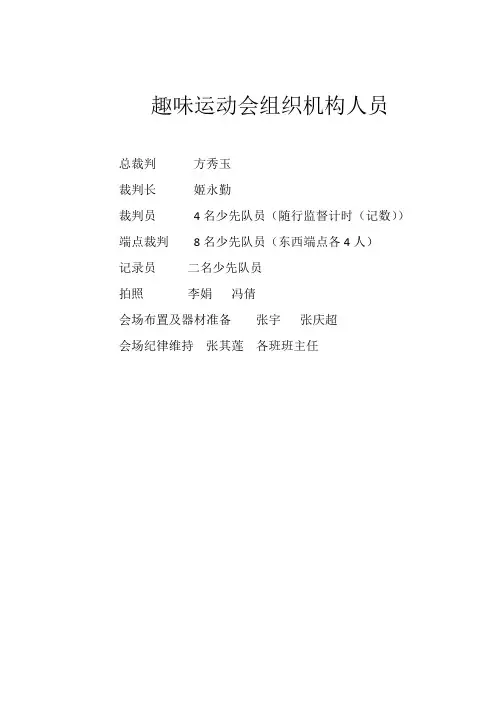 趣味运动会组织机构人员

总裁判 方秀玉

裁判长 姬永勤

裁判员 4名少先队员（随行监督计时（记数））

端点裁判 8名少先队员（东西端点各4人）

记录员 二名少先队员

拍照 李娟 冯倩

会场布置及器材准备 张宇 张庆超

会场纪律维持 张其莲 各班班主任